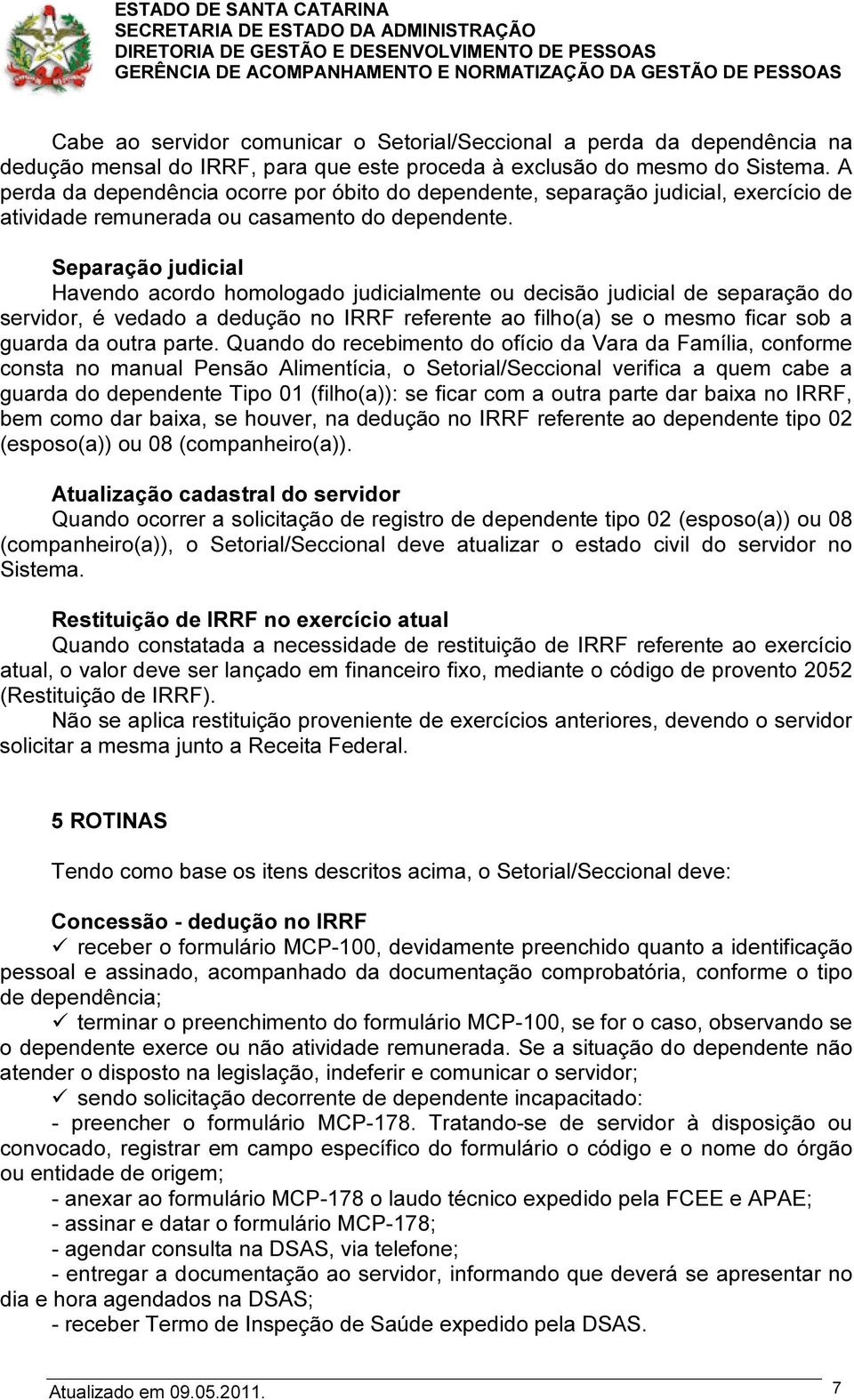 ESTADO DE SANTA CATARINA
SECRETARIA DE ESTADO DA ADMINISTRAÇÃO
DIRETORIA DE GESTÃO E DESENVOLVIMENTO DE PESSOAS
GERÊNCIA DE ACOMPANHAMENTO E NORMATIZAÇÃO DA GESTÃO DE PESSOAS

Cabe ao servidor comunicar o Setorial/Seccional a perda da dependência na dedução mensal do IRRF, para que este proceda à exclusão do mesmo do Sistema. A perda da dependência ocorre por óbito do dependente, separação judicial, exercício de atividade remunerada ou casamento do dependente.

Separação judicial
Havendo acordo homologado judicialmente ou decisão judicial de separação do servidor, é vedado a dedução no IRRF referente ao filho(a) se o mesmo ficar sob a guarda da outra parte. Quando do recebimento do ofício da Vara da Família, conforme consta no manual Pensão Alimentícia, o Setorial/Seccional verifica a quem cabe a guarda do dependente Tipo 01 (filho(a)): se ficar com a outra parte dar baixa no IRRF, bem como dar baixa, se houver, na dedução no IRRF referente ao dependente tipo 02 (esposo(a)) ou 08 (companheiro(a)).

Atualização cadastral do servidor
Quando ocorrer a solicitação de registro de dependente tipo 02 (esposo(a)) ou 08 (companheiro(a)), o Setorial/Seccional deve atualizar o estado civil do servidor no Sistema.

Restituição de IRRF no exercício atual
Quando constatada a necessidade de restituição de IRRF referente ao exercício atual, o valor deve ser lançado em financeiro fixo, mediante o código de provento 2052 (Restituição de IRRF).
Não se aplica restituição proveniente de exercícios anteriores, devendo o servidor solicitar a mesma junto a Receita Federal.

5 ROTINAS

Tendo como base os itens descritos acima, o Setorial/Seccional deve:

Concessão - dedução no IRRF
✓ receber o formulário MCP-100, devidamente preenchido quanto a identificação pessoal e assinado, acompanhado da documentação comprobatória, conforme o tipo de dependência;
✓ terminar o preenchimento do formulário MCP-100, se for o caso, observando se o dependente exerce ou não atividade remunerada. Se a situação do dependente não atender o disposto na legislação, indeferir e comunicar o servidor;
✓ sendo solicitação decorrente de dependente incapacitado:
- preencher o formulário MCP-178. Tratando-se de servidor à disposição ou convocado, registrar em campo específico do formulário o código e o nome do órgão ou entidade de origem;
- anexar ao formulário MCP-178 o laudo técnico expedido pela FCEE e APAE;
- assinar e datar o formulário MCP-178;
- agendar consulta na DSAS, via telefone;
- entregar a documentação ao servidor, informando que deverá se apresentar no dia e hora agendados na DSAS;
- receber Termo de Inspeção de Saúde expedido pela DSAS.

Atualizado em 09.05.2011.
7